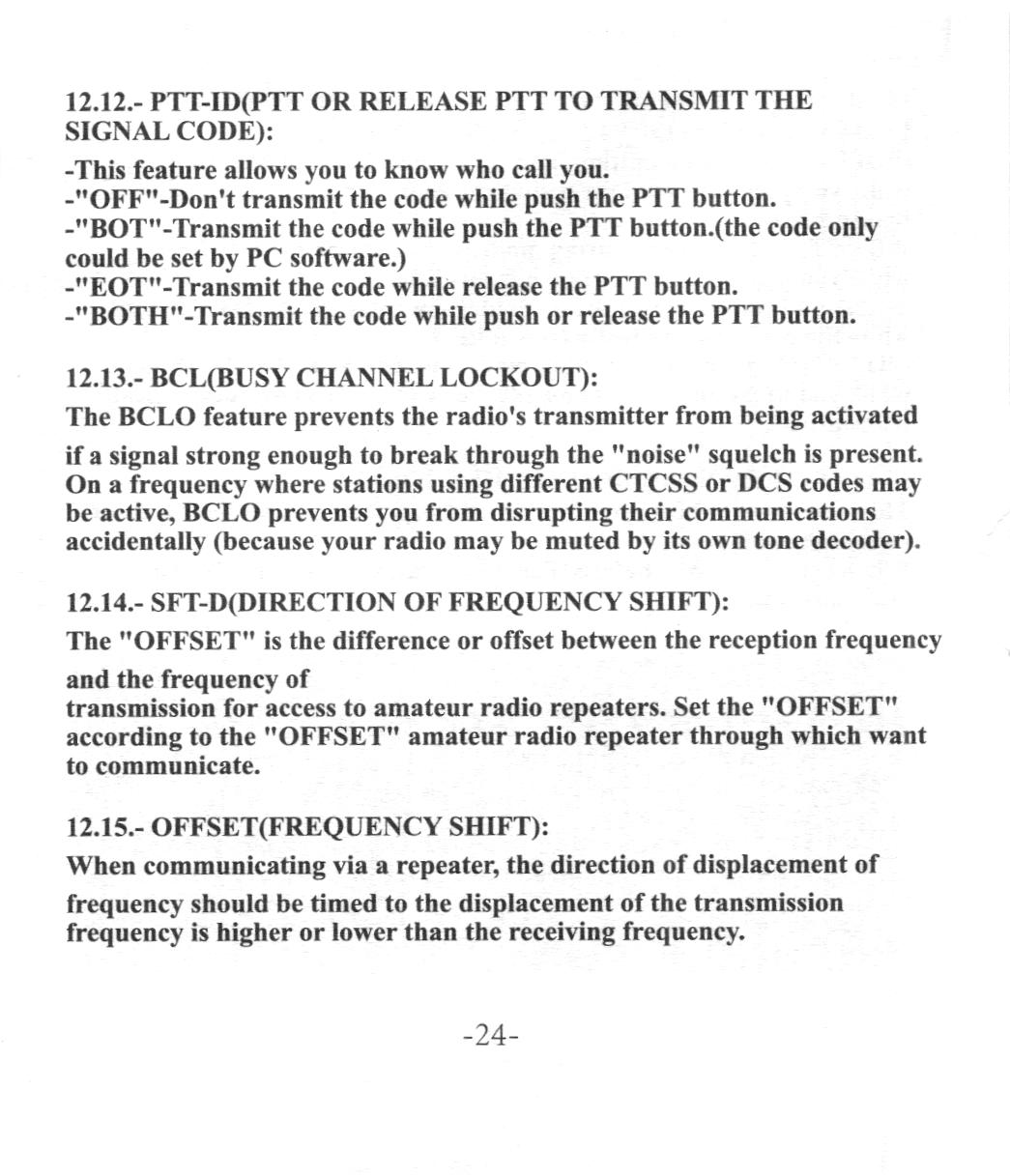 12.12.- PTT-ID(PTT OR RELEASE PTT TO TRANSMIT THE SIGNAL CODE):

-This feature allows you to know who call you.
-"OFF"-Don't transmit the code while push the PTT button.
-"BOT"-Transmit the code while push the PTT button.(the code only could be set by PC software.)
-"EOT"-Transmit the code while release the PTT button.
-"BOTH"-Transmit the code while push or release the PTT button.

12.13.- BCL(BUSY CHANNEL LOCKOUT):

The BCLO feature prevents the radio's transmitter from being activated if a signal strong enough to break through the "noise" squelch is present. On a frequency where stations using different CTCSS or DCS codes may be active, BCLO prevents you from disrupting their communications accidentally (because your radio may be muted by its own tone decoder).

12.14.- SFT-D(DIRECTION OF FREQUENCY SHIFT):

The "OFFSET" is the difference or offset between the reception frequency and the frequency of
transmission for access to amateur radio repeaters. Set the "OFFSET" according to the "OFFSET" amateur radio repeater through which want to communicate.

12.15.- OFFSET(FREQUENCY SHIFT):

When communicating via a repeater, the direction of displacement of frequency should be timed to the displacement of the transmission frequency is higher or lower than the receiving frequency.

-24-